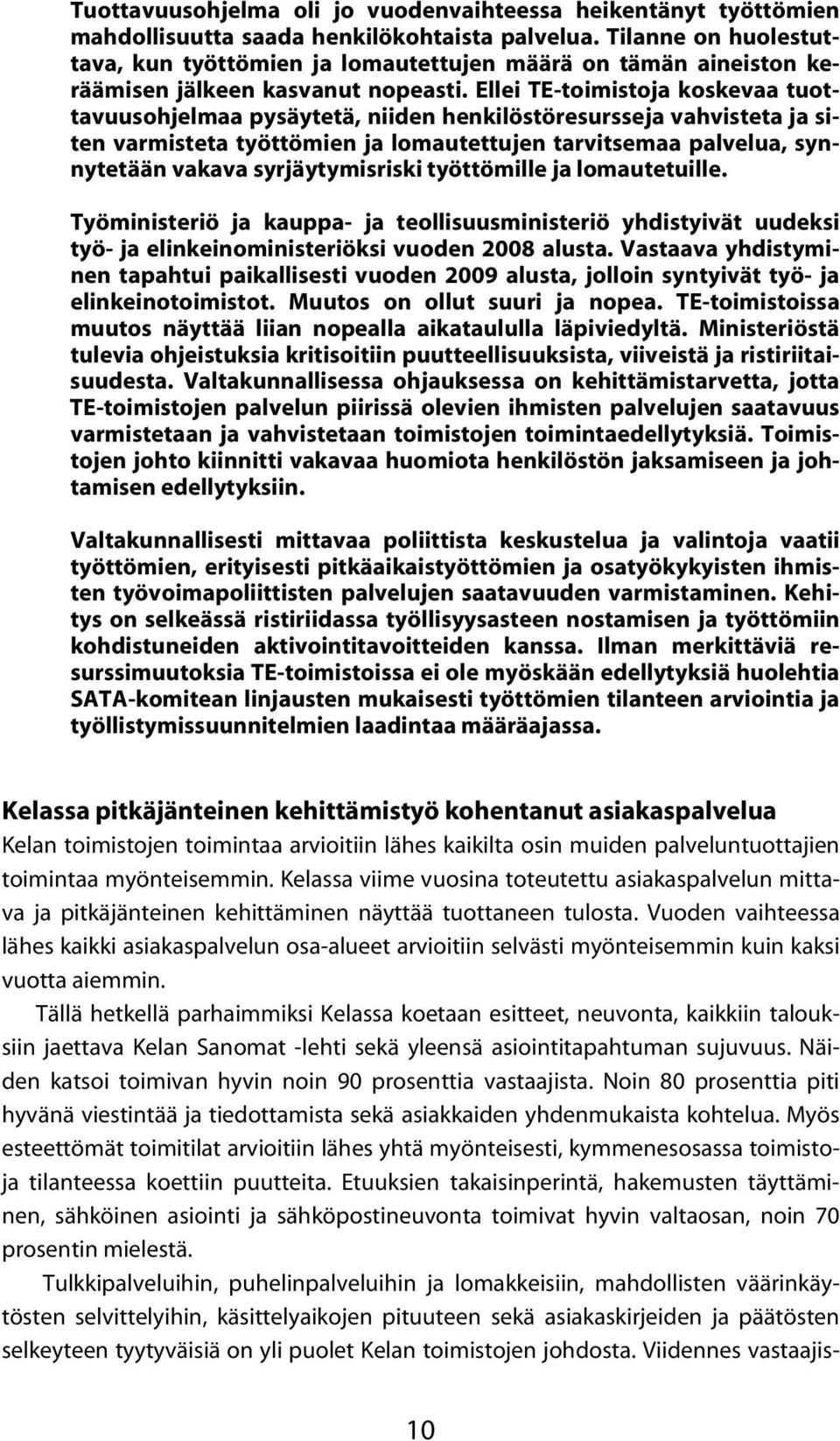 Tuottavuusohjelma oli jo vuodenvaihteessa heikentänyt työttömien mahdollisuutta saada henkilökohtaista palvelua. Tilanne on huolestuttava, kun työttömien ja lomautettujen määrä on tämän aineiston keräämisen jälkeen kasvanut nopeasti. Ellei TE-toimistoja koskevaa tuottavuusohjelmaa pysäytetä, niiden henkilöstöresursseja vahvisteta ja siten varmisteta työttömien ja lomautettujen tarvitsemaa palvelua, synnytetään vakava syrjäytymisriski työttömille ja lomautetuille.

Työministeriö ja kauppa- ja teollisuusministeriö yhdistyivät uudeksi työ- ja elinkeinoministeriöksi vuoden 2008 alusta. Vastaava yhdistyminen tapahtui paikallisesti vuoden 2009 alusta, jolloin syntyivät työ- ja elinkeinotoimistot. Muutos on ollut suuri ja nopea. TE-toimistoissa muutos näyttää liian nopealla aikataululla läpiviedyltä. Ministeriöstä tulevia ohjeistuksia kritisoitiin puutteellisuuksista, viiveistä ja ristiriitaisuudesta. Valtakunnallisessa ohjauksessa on kehittämistarvetta, jotta TE-toimistojen palvelun piirissä olevien ihmisten palvelujen saatavuus varmistetaan ja vahvistetaan toimistojen toimintaedellytyksiä. Toimistojen johto kiinnitti vakavaa huomiota henkilöstön jaksamiseen ja johtamisen edellytyksiin.

Valtakunnallisesti mittavaa poliittista keskustelua ja valintoja vaatii työttömien, erityisesti pitkäaikaistyöttömien ja osatyökykyisten ihmisten työvoimapoliittisten palvelujen saatavuuden varmistaminen. Kehitys on selkeässä ristiriidassa työllisyysasteen nostamisen ja työttömiin kohdistuneiden aktivointitavoitteiden kanssa. Ilman merkittäviä resurssimuutoksia TE-toimistoissa ei ole myöskään edellytyksiä huolehtia SATA-komitean linjausten mukaisesti työttömien tilanteen arviointia ja työllistymissuunnitelmien laadintaa määräajassa.

Kelassa pitkäjänteinen kehittämistyö kohentanut asiakaspalvelua
Kelan toimistojen toimintaa arvioitiin lähes kaikilta osin muiden palveluntuottajien toimintaa myönteisemmin. Kelassa viime vuosina toteutettu asiakaspalvelun mittava ja pitkäjänteinen kehittäminen näyttää tuottaneen tulosta. Vuoden vaihteessa lähes kaikki asiakaspalvelun osa-alueet arvioitiin selvästi myönteisemmin kuin kaksi vuotta aiemmin.

Tällä hetkellä parhaimmiksi Kelassa koetaan esitteet, neuvonta, kaikkiin talouksiin jaettava Kelan Sanomat -lehti sekä yleensä asiointitapahtuman sujuvuus. Näiden katsoi toimivan hyvin noin 90 prosenttia vastaajista. Noin 80 prosenttia piti hyvänä viestintää ja tiedottamista sekä asiakkaiden yhdenmukaista kohtelua. Myös esteettömät toimitilat arvioitiin lähes yhtä myönteisesti, kymmenesosassa toimistoja tilanteessa koettiin puutteita. Etuuksien takaisinperintä, hakemusten täyttäminen, sähköinen asiointi ja sähköpostineuvonta toimivat hyvin valtaosan, noin 70 prosentin mielestä.

Tulkkipalveluihin, puhelinpalveluihin ja lomakkeisiin, mahdollisten väärinkäytösten selvittelyihin, käsittelyaikojen pituuteen sekä asiakaskirjeiden ja päätösten selkeyteen tyytyväisiä on yli puolet Kelan toimistojen johdosta. Viidennes vastaajis-

10